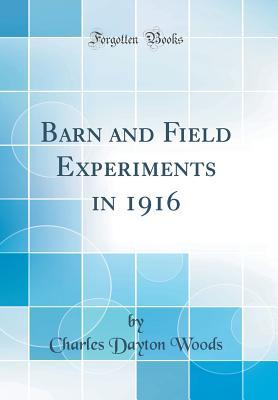 Forgotten Books

Barn and Field Experiments in 1916

by
Charles Dayton Woods